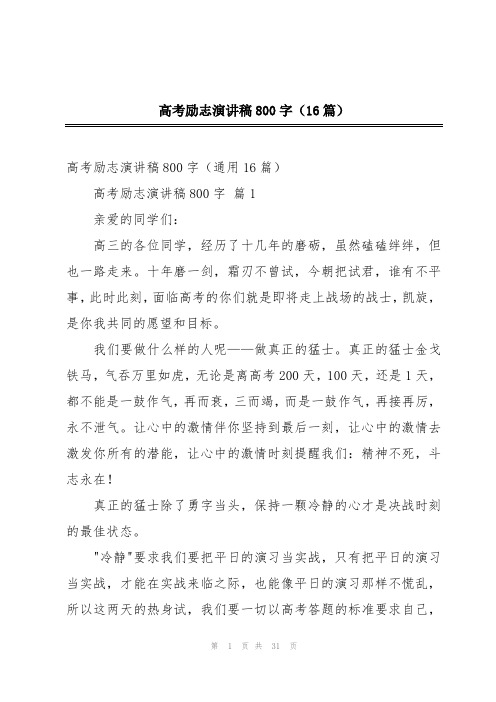 高考励志演讲稿800字（16篇）

高考励志演讲稿800字（通用16篇）

高考励志演讲稿800字 篇1

亲爱的同学们：

高三的各位同学，经历了十几年的磨砺，虽然磕磕绊绊，但也一路走来。十年磨一剑，霜刃不曾试，今朝把试君，谁有不平事，此时此刻，面临高考的你们就是即将走上战场的战士，凯旋，是你我共同的愿望和目标。

我们要做什么样的人呢——做真正的猛士。真正的猛士金戈铁马，气吞万里如虎，无论是离高考200天，100天，还是1天，都不能是一鼓作气，再而衰，三而竭，而是一鼓作气，再接再厉，永不泄气。让心中的激情伴你坚持到最后一刻，让心中的激情去激发你所有的潜能，让心中的激情时刻提醒我们：精神不死，斗志永在！

真正的猛士除了勇字当头，保持一颗冷静的心才是决战时刻的最佳状态。

"冷静"要求我们要把平日的演习当实战，只有把平日的演习当实战，才能在实战来临之际，也能像平日的演习那样不慌乱，所以这两天的热身试，我们要一切以高考答题的标准要求自己，

第 1 页 共 31 页